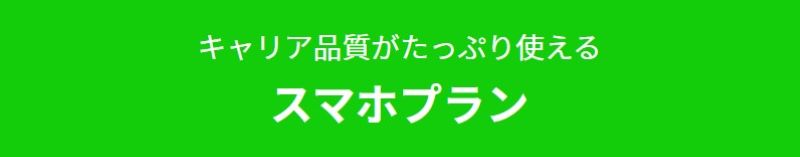 キャリア品質がたっぷり使える
スマホプラン